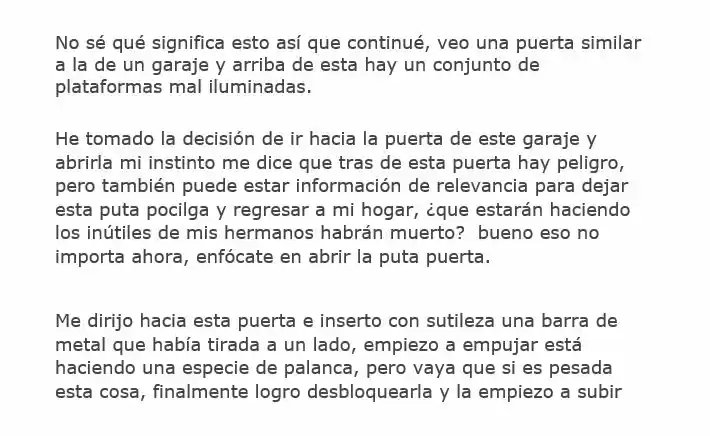 No sé qué significa esto así que continué, veo una puerta similar a la de un garaje y arriba de esta hay un conjunto de plataformas mal iluminadas.

He tomado la decisión de ir hacia la puerta de este garaje y abrirla mi instinto me dice que tras de esta puerta hay peligro, pero también puede estar información de relevancia para dejar esta puta pocilga y regresar a mi hogar, ¿que estarán haciendo los inútiles de mis hermanos habrán muerto? bueno eso no importa ahora, enfócate en abrir la puta puerta.

Me dirijo hacia esta puerta e inserto con sutileza una barra de metal que había tirada a un lado, empiezo a empujar está haciendo una especie de palanca, pero vaya que si es pesada esta cosa, finalmente logro desbloquearla y la empiezo a subir